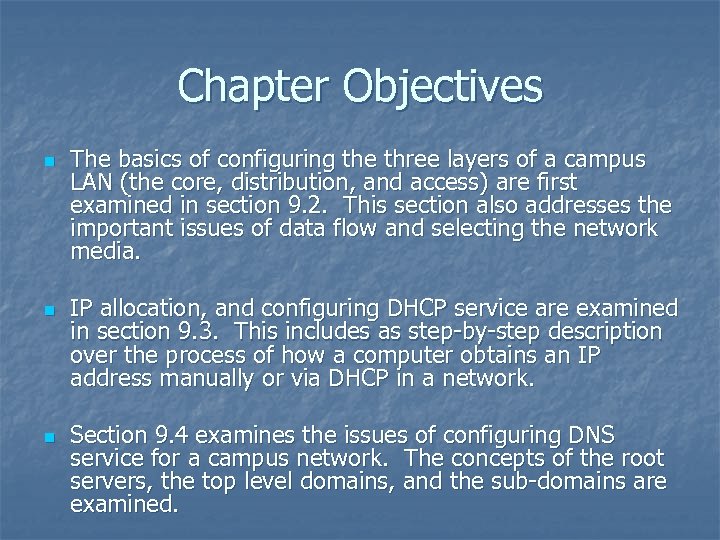 Chapter Objectives

The basics of configuring the three layers of a campus LAN (the core, distribution, and access) are first examined in section 9.2. This section also addresses the important issues of data flow and selecting the network media.

IP allocation, and configuring DHCP service are examined in section 9.3. This includes as step-by-step description over the process of how a computer obtains an IP address manually or via DHCP in a network.

Section 9.4 examines the issues of configuring DNS service for a campus network. The concepts of the root servers, the top level domains, and the sub-domains are examined.